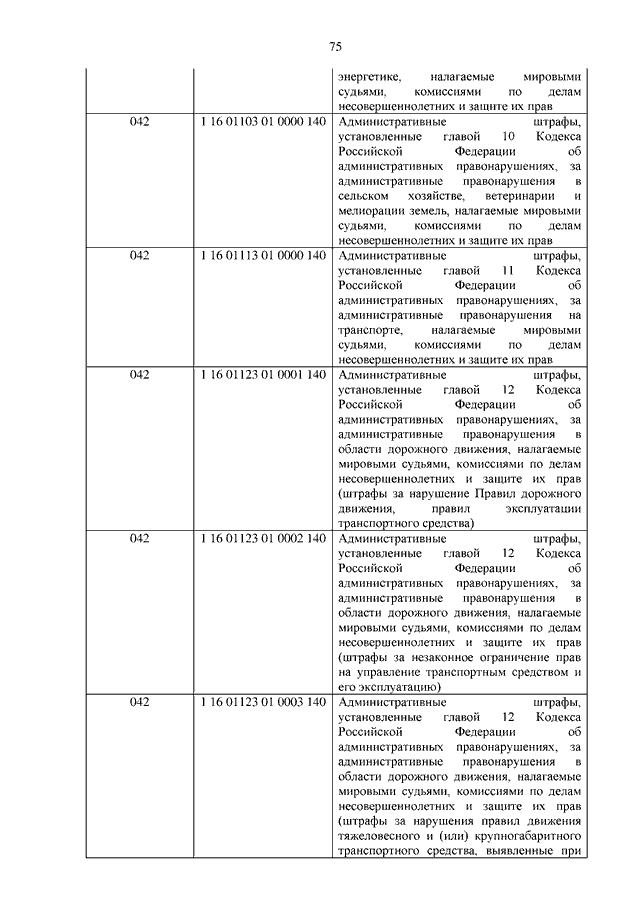 75

|  |  |  |
|---|---|---|
|  |  | энергетике, налагаемые мировыми судьями, комиссиями по делам несовершеннолетних и защите их прав |
| 042 | 1 16 01103 01 0000 140 | Административные штрафы, установленные главой 10 Кодекса Российской Федерации об административных правонарушениях, за административные правонарушения в сельском хозяйстве, ветеринарии и мелиорации земель, налагаемые мировыми судьями, комиссиями по делам несовершеннолетних и защите их прав |
| 042 | 1 16 01113 01 0000 140 | Административные штрафы, установленные главой 11 Кодекса Российской Федерации об административных правонарушениях, за административные правонарушения на транспорте, налагаемые мировыми судьями, комиссиями по делам несовершеннолетних и защите их прав |
| 042 | 1 16 01123 01 0001 140 | Административные штрафы, установленные главой 12 Кодекса Российской Федерации об административных правонарушениях, за административные правонарушения в области дорожного движения, налагаемые мировыми судьями, комиссиями по делам несовершеннолетних и защите их прав (штрафы за нарушение Правил дорожного движения, правил эксплуатации транспортного средства) |
| 042 | 1 16 01123 01 0002 140 | Административные штрафы, установленные главой 12 Кодекса Российской Федерации об административных правонарушениях, за административные правонарушения в области дорожного движения, налагаемые мировыми судьями, комиссиями по делам несовершеннолетних и защите их прав (штрафы за незаконное ограничение прав на управление транспортным средством и его эксплуатацию) |
| 042 | 1 16 01123 01 0003 140 | Административные штрафы, установленные главой 12 Кодекса Российской Федерации об административных правонарушениях, за административные правонарушения в области дорожного движения, налагаемые мировыми судьями, комиссиями по делам несовершеннолетних и защите их прав (штрафы за нарушения правил движения тяжеловесного и (или) крупногабаритного транспортного средства, выявленные при |